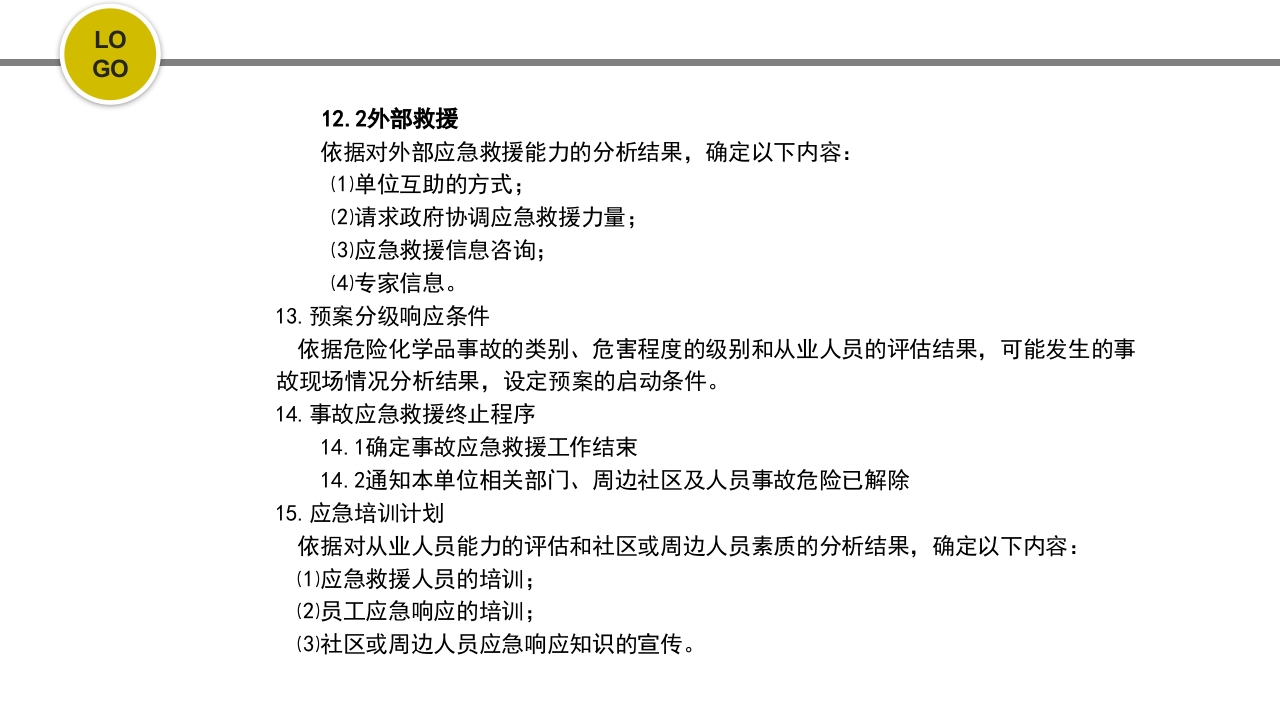 LO
GO

12.2外部救援

依据对外部应急救援能力的分析结果，确定以下内容：

⑴单位互助的方式；

⑵请求政府协调应急救援力量；

⑶应急救援信息咨询；

⑷专家信息。

13.预案分级响应条件

依据危险化学品事故的类别、危害程度的级别和从业人员的评估结果，可能发生的事故现场情况分析结果，设定预案的启动条件。

14.事故应急救援终止程序

14.1确定事故应急救援工作结束

14.2通知本单位相关部门、周边社区及人员事故危险已解除

15.应急培训计划

依据对从业人员能力的评估和社区或周边人员素质的分析结果，确定以下内容：

⑴应急救援人员的培训；

⑵员工应急响应的培训；

⑶社区或周边人员应急响应知识的宣传。